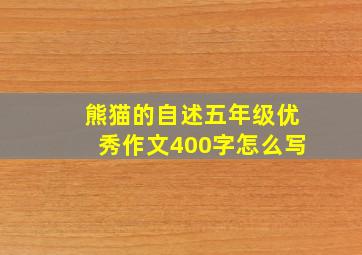 熊猫的自述五年级优秀作文400字怎么写